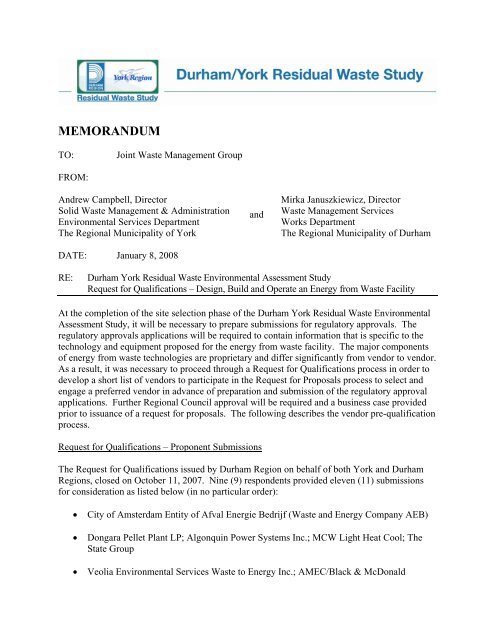 DURHAM REGION York Region Residual Waste Study

Durham/York Residual Waste Study

MEMORANDUM

TO: Joint Waste Management Group

FROM:

Andrew Campbell, Director
Solid Waste Management & Administration
Environmental Services Department
The Regional Municipality of York

and

Mirka Januszkiewicz, Director
Waste Management Services
Works Department
The Regional Municipality of Durham

DATE: January 8, 2008

RE: Durham York Residual Waste Environmental Assessment Study
Request for Qualifications – Design, Build and Operate an Energy from Waste Facility

At the completion of the site selection phase of the Durham York Residual Waste Environmental Assessment Study, it will be necessary to prepare submissions for regulatory approvals. The regulatory approvals applications will be required to contain information that is specific to the technology and equipment proposed for the energy from waste facility. The major components of energy from waste technologies are proprietary and differ significantly from vendor to vendor. As a result, it was necessary to proceed through a Request for Qualifications process in order to develop a short list of vendors to participate in the Request for Proposals process to select and engage a preferred vendor in advance of preparation and submission of the regulatory approval applications. Further Regional Council approval will be required and a business case provided prior to issuance of a request for proposals. The following describes the vendor pre-qualification process.

Request for Qualifications – Proponent Submissions

The Request for Qualifications issued by Durham Region on behalf of both York and Durham Regions, closed on October 11, 2007. Nine (9) respondents provided eleven (11) submissions for consideration as listed below (in no particular order):

• City of Amsterdam Entity of Afval Energie Bedrijf (Waste and Energy Company AEB)

• Dongara Pellet Plant LP; Algonquin Power Systems Inc.; MCW Light Heat Cool; The State Group

• Veolia Environmental Services Waste to Energy Inc.; AMEC/Black & McDonald